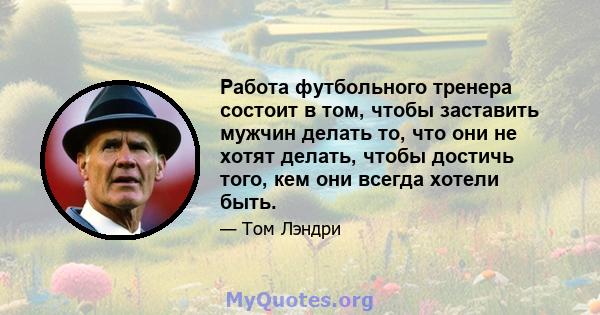 Работа футбольного тренера состоит в том, чтобы заставить мужчин делать то, что они не хотят делать, чтобы достичь того, кем они всегда хотели быть.

— Том Лэндри

MyQuotes.org